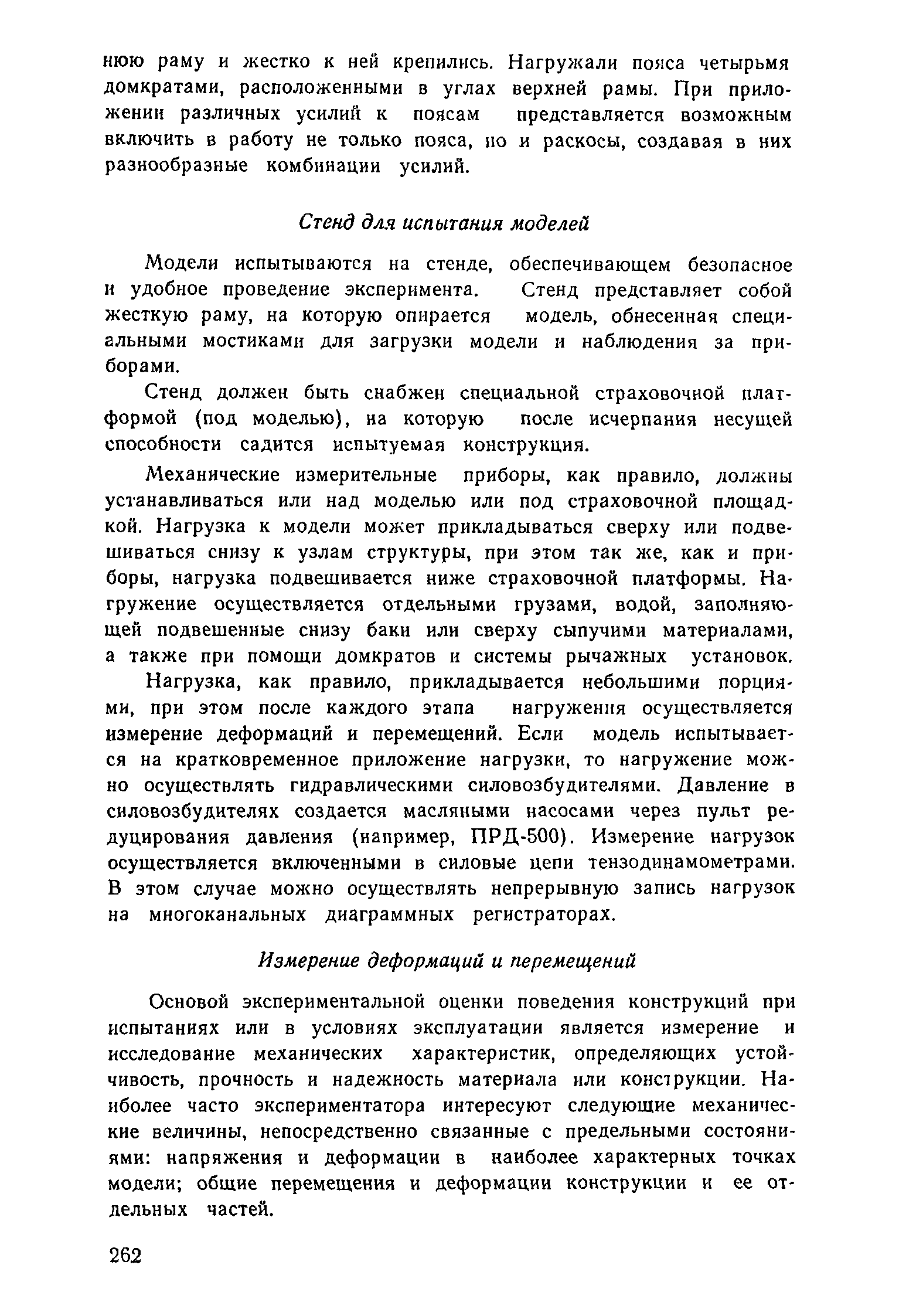 нюю раму и жестко к ней крепились. Нагружали пояса четырьмя домкратами, расположенными в углах верхней рамы. При приложении различных усилий к поясам представляется возможным включить в работу не только пояса, но и раскосы, создавая в них разнообразные комбинации усилий.

Стенд для испытания моделей

Модели испытываются на стенде, обеспечивающем безопасное и удобное проведение эксперимента. Стенд представляет собой жесткую раму, на которую опирается модель, обнесенная специальными мостиками для загрузки модели и наблюдения за приборами.

Стенд должен быть снабжен специальной страховочной платформой (под моделью), на которую после исчерпания несущей способности садится испытуемая конструкция.

Механические измерительные приборы, как правило, должны устанавливаться или над моделью или под страховочной площадкой. Нагрузка к модели может прикладываться сверху или подвешиваться снизу к узлам структуры, при этом так же, как и приборы, нагрузка подвешивается ниже страховочной платформы. Нагружение осуществляется отдельными грузами, водой, заполняющей подвешенные снизу баки или сверху сыпучими материалами, а также при помощи домкратов и системы рычажных установок.

Нагрузка, как правило, прикладывается небольшими порциями, при этом после каждого этапа нагружения осуществляется измерение деформаций и перемещений. Если модель испытывается на кратковременное приложение нагрузки, то нагружение можно осуществлять гидравлическими силовозбудителями. Давление в силовозбудителях создается масляными насосами через пульт редуцирования давления (например, ПРД-500). Измерение нагрузок осуществляется включенными в силовые цепи тензодинамометрами. В этом случае можно осуществлять непрерывную запись нагрузок на многоканальных диаграммных регистраторах.

Измерение деформаций и перемещений

Основой экспериментальной оценки поведения конструкций при испытаниях или в условиях эксплуатации является измерение и исследование механических характеристик, определяющих устойчивость, прочность и надежность материала или конструкции. Наиболее часто экспериментатора интересуют следующие механические величины, непосредственно связанные с предельными состояниями: напряжения и деформации в наиболее характерных точках модели; общие перемещения и деформации конструкции и ее отдельных частей.

262